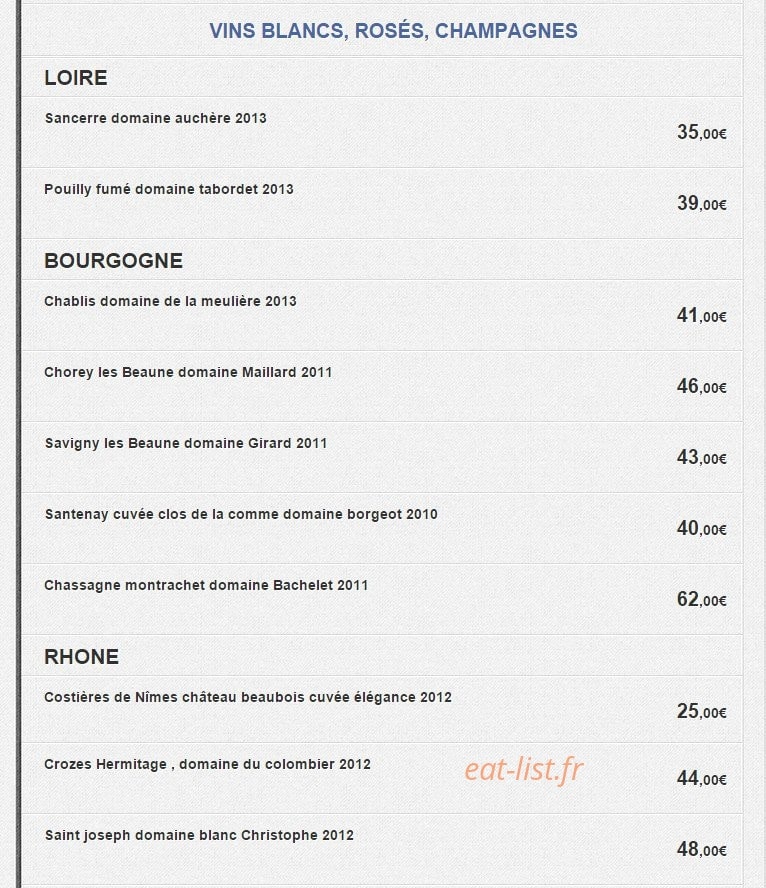 VINS BLANCS, ROSÉS, CHAMPAGNES

LOIRE

Sancerre domaine auchère 2013
35,00€

Pouilly fumé domaine tabordet 2013
39,00€

BOURGOGNE

Chablis domaine de la meulière 2013
41,00€

Chorey les Beaune domaine Maillard 2011
46,00€

Savigny les Beaune domaine Girard 2011
43,00€

Santenay cuvée clos de la comme domaine borgeot 2010
40,00€

Chassagne montrachet domaine Bachelet 2011
62,00€

RHONE

Costières de Nîmes château beaubois cuvée élégance 2012
25,00€

Crozes Hermitage , domaine du colombier 2012
eat-list.fr
44,00€

Saint joseph domaine blanc Christophe 2012
48,00€